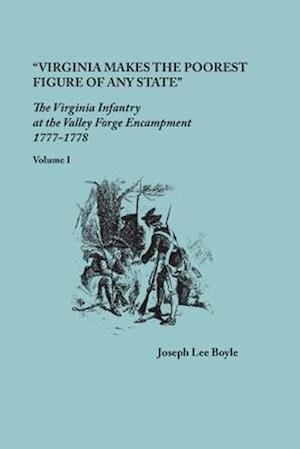 "VIRGINIA MAKES THE POOREST FIGURE OF ANY STATE"

The Virginia Infantry at the Valley Forge Encampment 1777-1778

Volume I

Joseph Lee Boyle